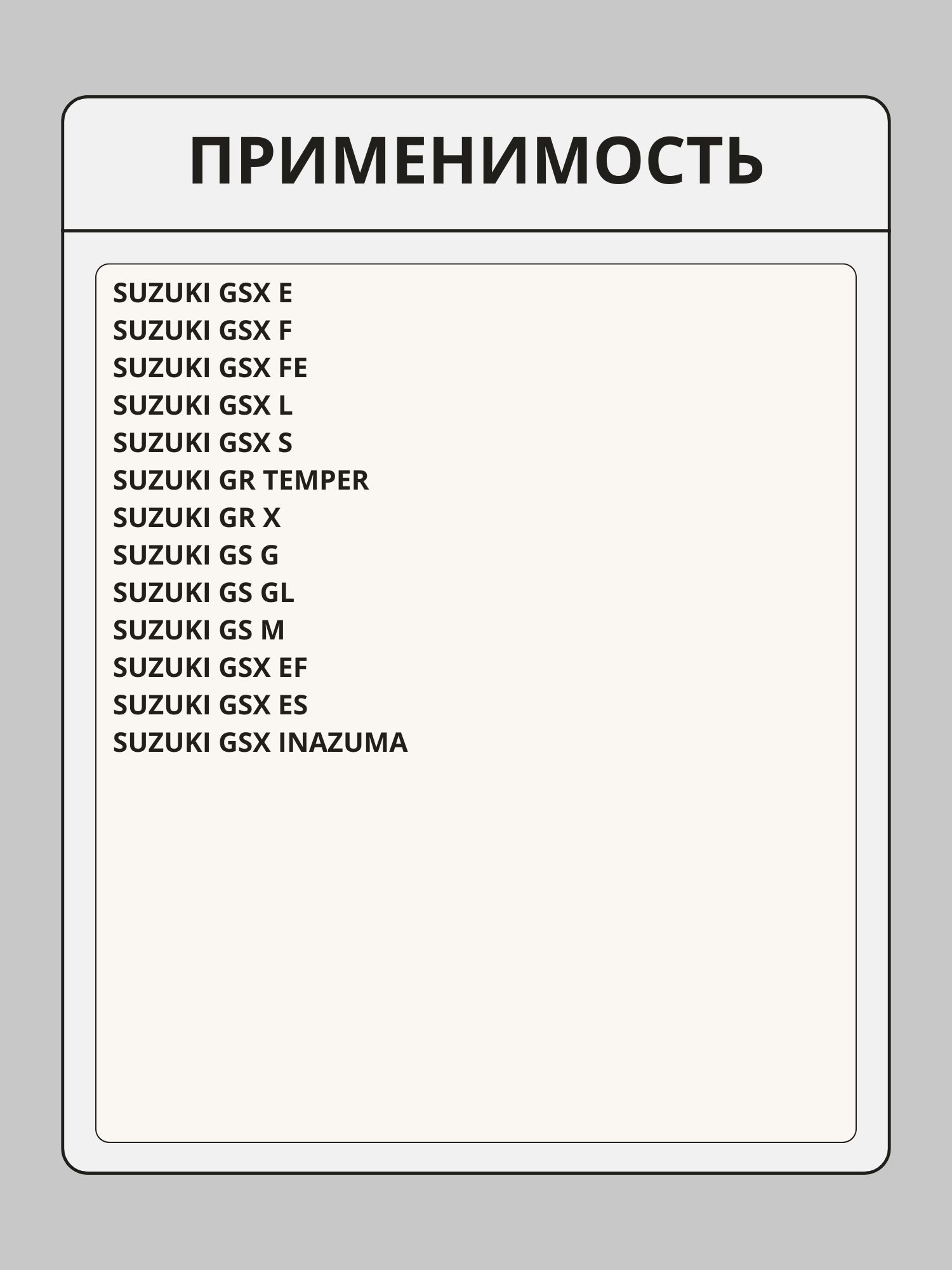 ПРИМЕНИМОСТЬ

SUZUKI GSX E
SUZUKI GSX F
SUZUKI GSX FE
SUZUKI GSX L
SUZUKI GSX S
SUZUKI GR TEMPER
SUZUKI GR X
SUZUKI GS G
SUZUKI GS GL
SUZUKI GS M
SUZUKI GSX EF
SUZUKI GSX ES
SUZUKI GSX INAZUMA